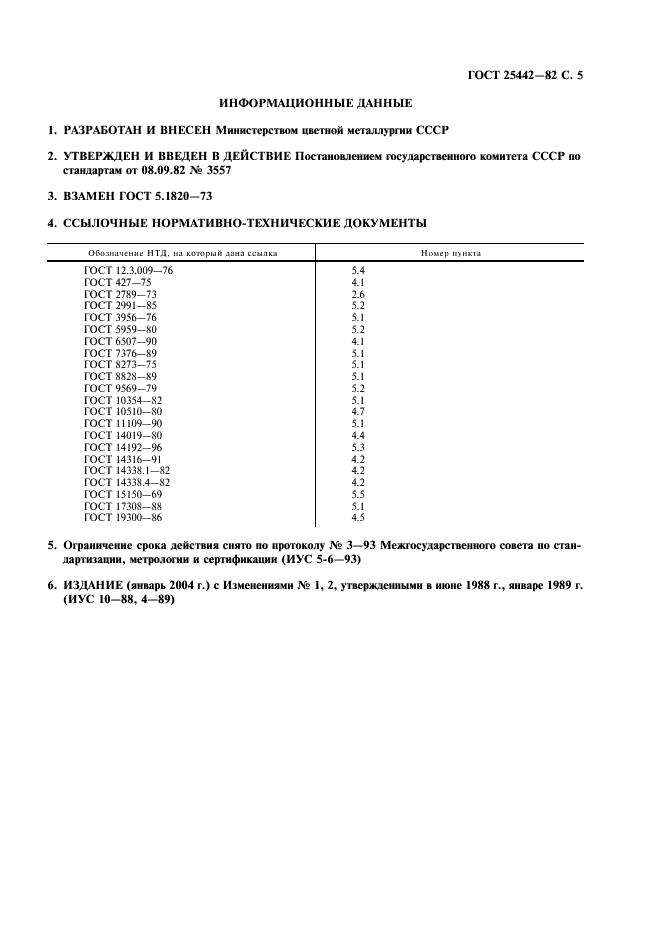 ГОСТ 25442—82 С. 5

ИНФОРМАЦИОННЫЕ ДАННЫЕ

1. РАЗРАБОТАН И ВНЕСЕН Министерством цветной металлургии СССР

2. УТВЕРЖДЕН И ВВЕДЕН В ДЕЙСТВИЕ Постановлением государственного комитета СССР по стандартам от 08.09.82 № 3557

3. ВЗАМЕН ГОСТ 5.1820—73

4. ССЫЛОЧНЫЕ НОРМАТИВНО-ТЕХНИЧЕСКИЕ ДОКУМЕНТЫ

| Обозначение НТД, на который дана ссылка | Номер пункта |
|---|---|
| ГОСТ 12.3.009—76 | 5.4 |
| ГОСТ 427—75 | 4.1 |
| ГОСТ 2789—73 | 2.6 |
| ГОСТ 2991—85 | 5.2 |
| ГОСТ 3956—76 | 5.1 |
| ГОСТ 5959—80 | 5.2 |
| ГОСТ 6507—90 | 4.1 |
| ГОСТ 7376—89 | 5.1 |
| ГОСТ 8273—75 | 5.1 |
| ГОСТ 8828—89 | 5.1 |
| ГОСТ 9569—79 | 5.2 |
| ГОСТ 10354—82 | 5.1 |
| ГОСТ 10510—80 | 4.7 |
| ГОСТ 11109—90 | 5.1 |
| ГОСТ 14019—80 | 4.4 |
| ГОСТ 14192—96 | 5.3 |
| ГОСТ 14316—91 | 4.2 |
| ГОСТ 14338.1—82 | 4.2 |
| ГОСТ 14338.4—82 | 4.2 |
| ГОСТ 15150—69 | 5.5 |
| ГОСТ 17308—88 | 5.1 |
| ГОСТ 19300—86 | 4.5 |

5. Ограничение срока действия снято по протоколу № 3—93 Межгосударственного совета по стандартизации, метрологии и сертификации (ИУС 5-6—93)

6. ИЗДАНИЕ (январь 2004 г.) с Изменениями № 1, 2, утвержденными в июне 1988 г., январе 1989 г. (ИУС 10—88, 4—89)